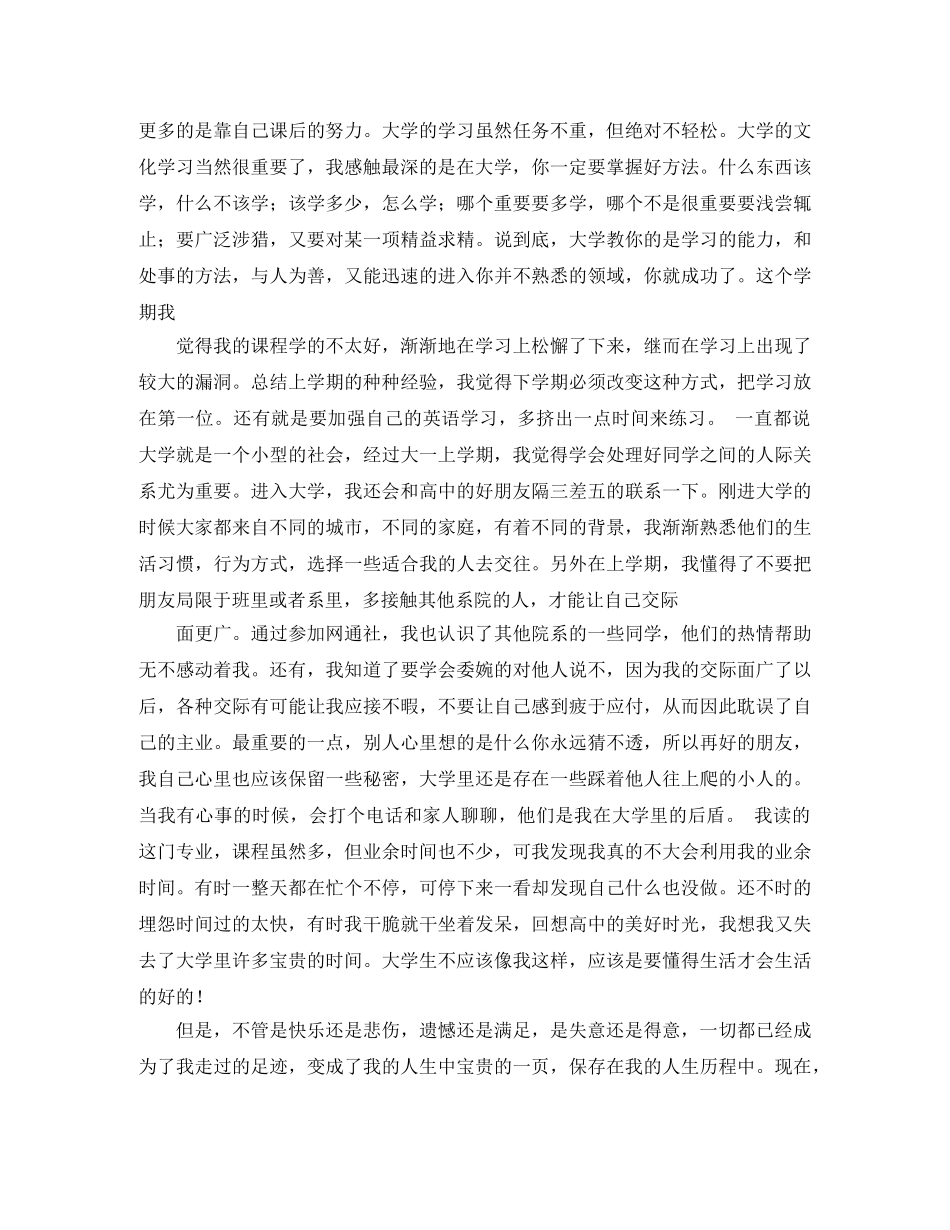 更多的是靠自己课后的努力。大学的学习虽然任务不重，但绝对不轻松。大学的文化学习当然很重要了，我感触最深的是在大学，你一定要掌握好方法。什么东西该学，什么不该学；该学多少，怎么学；哪个重要要多学，哪个不是很重要要浅尝辄止；要广泛涉猎，又要对某一项精益求精。说到底，大学教你的是学习的能力，和处事的方法，与人为善，又能迅速的进入你并不熟悉的领域，你就成功了。这个学期我

觉得我的课程学的不太好，渐渐地在学习上松懈了下来，继而在学习上出现了较大的漏洞。总结上学期的种种经验，我觉得下学期必须改变这种方式，把学习放在第一位。还有就是要加强自己的英语学习，多挤出一点时间来练习。 一直都说大学就是一个小型的社会，经过大一上学期，我觉得学会处理好同学之间的人际关系尤为重要。进入大学，我还会和高中的好朋友隔三差五的联系一下。刚进大学的时候大家都来自不同的城市，不同的家庭，有着不同的背景，我渐渐熟悉他们的生活习惯，行为方式，选择一些适合我的人去交往。另外在上学期，我懂得了不要把朋友局限于班里或者系里，多接触其他系院的人，才能让自己交际

面更广。通过参加网通社，我也认识了其他院系的一些同学，他们的热情帮助无不感动着我。还有，我知道了要学会委婉的对他人说不，因为我的交际面广了以后，各种交际有可能让我应接不暇，不要让自己感到疲于应付，从而因此耽误了自己的主业。最重要的一点，别人心里想的是什么你永远猜不透，所以再好的朋友，我自己心里也应该保留一些秘密，大学里还是存在一些踩着他人往上爬的小人的。当我有心事的时候，会打个电话和家人聊聊，他们是我在大学里的后盾。 我读的这门专业，课程虽然多，但业余时间也不少，可我发现我真的不大会利用我的业余时间。有时一整天都在忙个不停，可停下来一看却发现自己什么也没做。还不时的埋怨时间过的太快，有时我干脆就干坐着发呆，回想高中的美好时光，我想我又失去了大学里许多宝贵的时间。大学生不应该像我这样，应该是要懂得生活才会生活的好的！

但是，不管是快乐还是悲伤，遗憾还是满足，是失意还是得意，一切都已经成为了我走过的足迹，变成了我的人生中宝贵的一页，保存在我的人生历程中。现在，